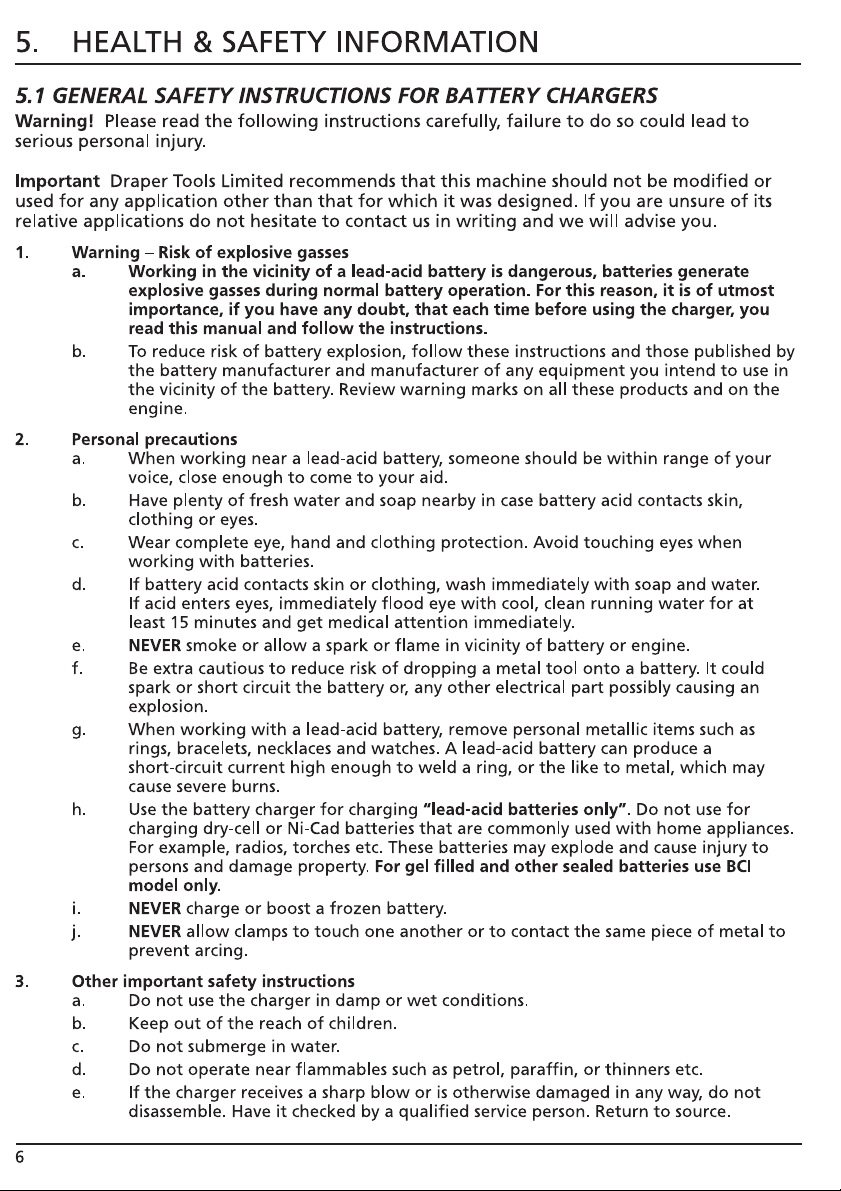 5. HEALTH & SAFETY INFORMATION

5.1 GENERAL SAFETY INSTRUCTIONS FOR BATTERY CHARGERS

Warning! Please read the following instructions carefully, failure to do so could lead to serious personal injury.

Important Draper Tools Limited recommends that this machine should not be modified or used for any application other than that for which it was designed. If you are unsure of its relative applications do not hesitate to contact us in writing and we will advise you.

1. Warning – Risk of explosive gasses
a. Working in the vicinity of a lead-acid battery is dangerous, batteries generate explosive gasses during normal battery operation. For this reason, it is of utmost importance, if you have any doubt, that each time before using the charger, you read this manual and follow the instructions.
b. To reduce risk of battery explosion, follow these instructions and those published by the battery manufacturer and manufacturer of any equipment you intend to use in the vicinity of the battery. Review warning marks on all these products and on the engine.

2. Personal precautions
a. When working near a lead-acid battery, someone should be within range of your voice, close enough to come to your aid.
b. Have plenty of fresh water and soap nearby in case battery acid contacts skin, clothing or eyes.
c. Wear complete eye, hand and clothing protection. Avoid touching eyes when working with batteries.
d. If battery acid contacts skin or clothing, wash immediately with soap and water. If acid enters eyes, immediately flood eye with cool, clean running water for at least 15 minutes and get medical attention immediately.
e. NEVER smoke or allow a spark or flame in vicinity of battery or engine.
f. Be extra cautious to reduce risk of dropping a metal tool onto a battery. It could spark or short circuit the battery or, any other electrical part possibly causing an explosion.
g. When working with a lead-acid battery, remove personal metallic items such as rings, bracelets, necklaces and watches. A lead-acid battery can produce a short-circuit current high enough to weld a ring, or the like to metal, which may cause severe burns.
h. Use the battery charger for charging "lead-acid batteries only". Do not use for charging dry-cell or Ni-Cad batteries that are commonly used with home appliances. For example, radios, torches etc. These batteries may explode and cause injury to persons and damage property. For gel filled and other sealed batteries use BCI model only.
i. NEVER charge or boost a frozen battery.
j. NEVER allow clamps to touch one another or to contact the same piece of metal to prevent arcing.

3. Other important safety instructions
a. Do not use the charger in damp or wet conditions.
b. Keep out of the reach of children.
c. Do not submerge in water.
d. Do not operate near flammables such as petrol, paraffin, or thinners etc.
e. If the charger receives a sharp blow or is otherwise damaged in any way, do not disassemble. Have it checked by a qualified service person. Return to source.

6